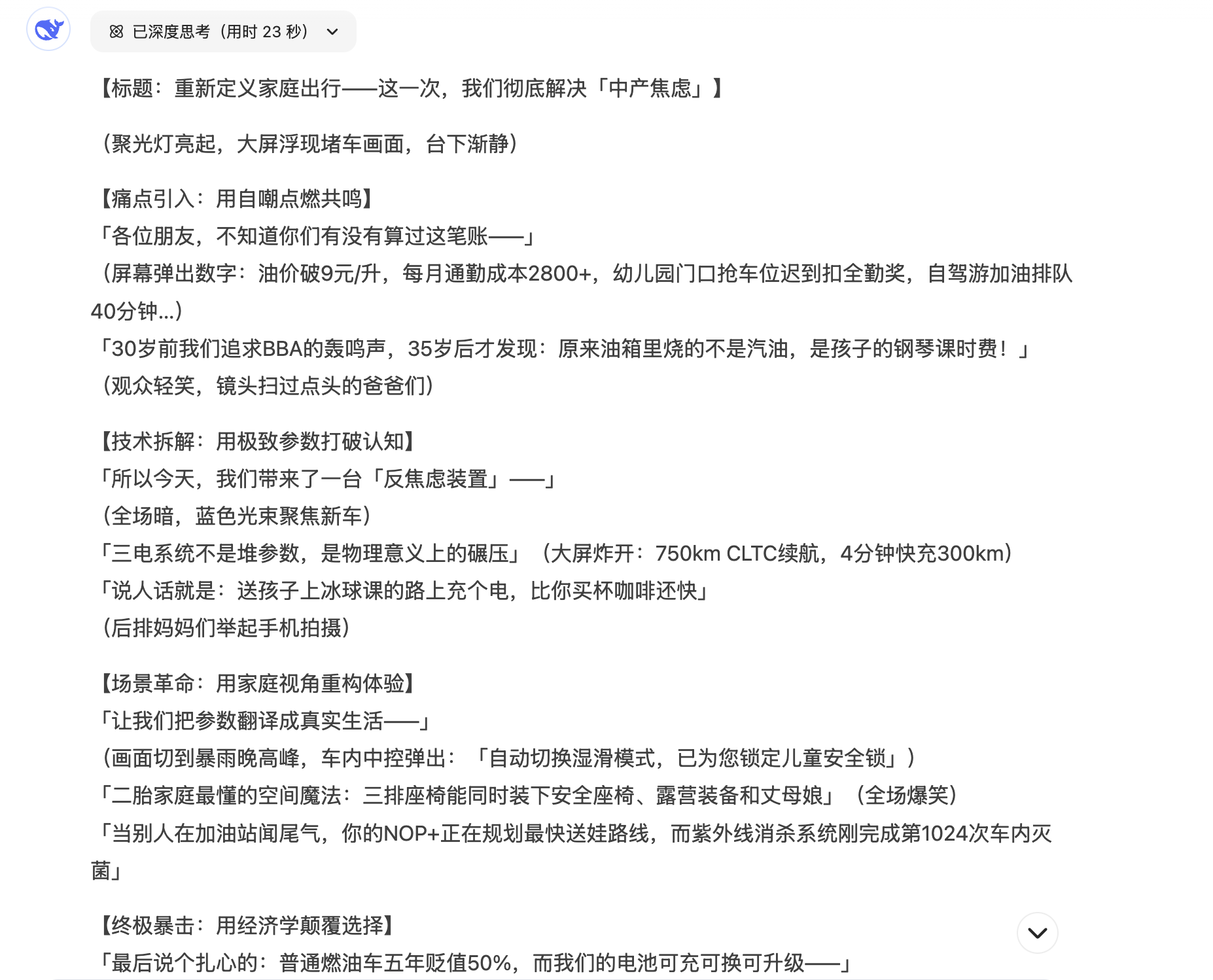 已深度思考（用时 23 秒）

【标题：重新定义家庭出行——这一次，我们彻底解决「中产焦虑」】

（聚光灯亮起，大屏浮现堵车画面，台下渐静）

【痛点引入：用自嘲点燃共鸣】
「各位朋友，不知道你们有没有算过这笔账——」
（屏幕弹出数字：油价破9元/升，每月通勤成本2800+，幼儿园门口抢车位迟到扣全勤奖，自驾游加油排队40分钟...）
「30岁前我们追求BBA的轰鸣声，35岁后才发现：原来油箱里烧的不是汽油，是孩子的钢琴课时费！」
（观众轻笑，镜头扫过点头的爸爸们）

【技术拆解：用极致参数打破认知】
「所以今天，我们带来了一台「反焦虑装置」——」
（全场暗，蓝色光束聚焦新车）
「三电系统不是堆参数，是物理意义上的碾压」（大屏炸开：750km CLTC续航，4分钟快充300km）
「说人话就是：送孩子上冰球课的路上充个电，比你买杯咖啡还快」
（后排妈妈们举起手机拍摄）

【场景革命：用家庭视角重构体验】
「让我们把参数翻译成真实生活——」
（画面切到暴雨晚高峰，车内中控弹出：「自动切换湿滑模式，已为您锁定儿童安全锁」）
「二胎家庭最懂的空间魔法：三排座椅能同时装下安全座椅、露营装备和丈母娘」（全场爆笑）
「当别人在加油站闻尾气，你的NOP+正在规划最快送娃路线，而紫外线消杀系统刚完成第1024次车内灭菌」

【终极暴击：用经济学颠覆选择】
「最后说个扎心的：普通燃油车五年贬值50%，而我们的电池可充可换可升级——」